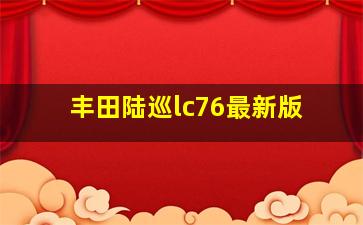 丰田陆巡lc76最新版